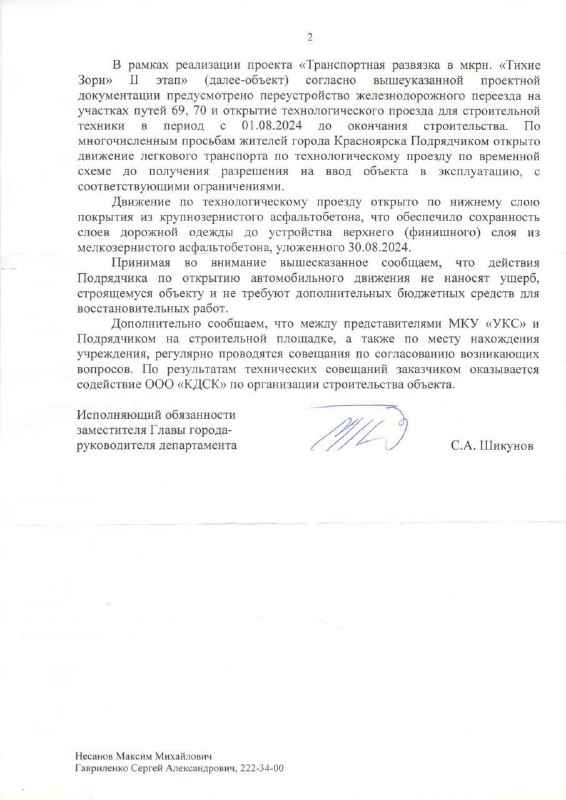 2

В рамках реализации проекта «Транспортная развязка в мкрн. «Тихие Зори» II этап» (далее-объект) согласно вышеуказанной проектной документации предусмотрено переустройство железнодорожного переезда на участках путей 69, 70 и открытие технологического проезда для строительной техники в период с 01.08.2024 до окончания строительства. По многочисленным просьбам жителей города Красноярска Подрядчиком открыто движение легкового транспорта по технологическому проезду по временной схеме до получения разрешения на ввод объекта в эксплуатацию, с соответствующими ограничениями.

Движение по технологическому проезду открыто по нижнему слою покрытия из крупнозернистого асфальтобетона, что обеспечило сохранность слоев дорожной одежды до устройства верхнего (финишного) слоя из мелкозернистого асфальтобетона, уложенного 30.08.2024.

Принимая во внимание вышесказанное сообщаем, что действия Подрядчика по открытию автомобильного движения не наносят ущерб, строящемуся объекту и не требуют дополнительных бюджетных средств для восстановительных работ.

Дополнительно сообщаем, что между представителями МКУ «УКС» и Подрядчиком на строительной площадке, а также по месту нахождения учреждения, регулярно проводятся совещания по согласованию возникающих вопросов. По результатам технических совещаний заказчиком оказывается содействие ООО «КДСК» по организации строительства объекта.

Исполняющий обязанности заместителя Главы города-руководителя департамента

С.А. Шикунов

Несанов Максим Михайлович
Гавриленко Сергей Александрович, 222-34-00